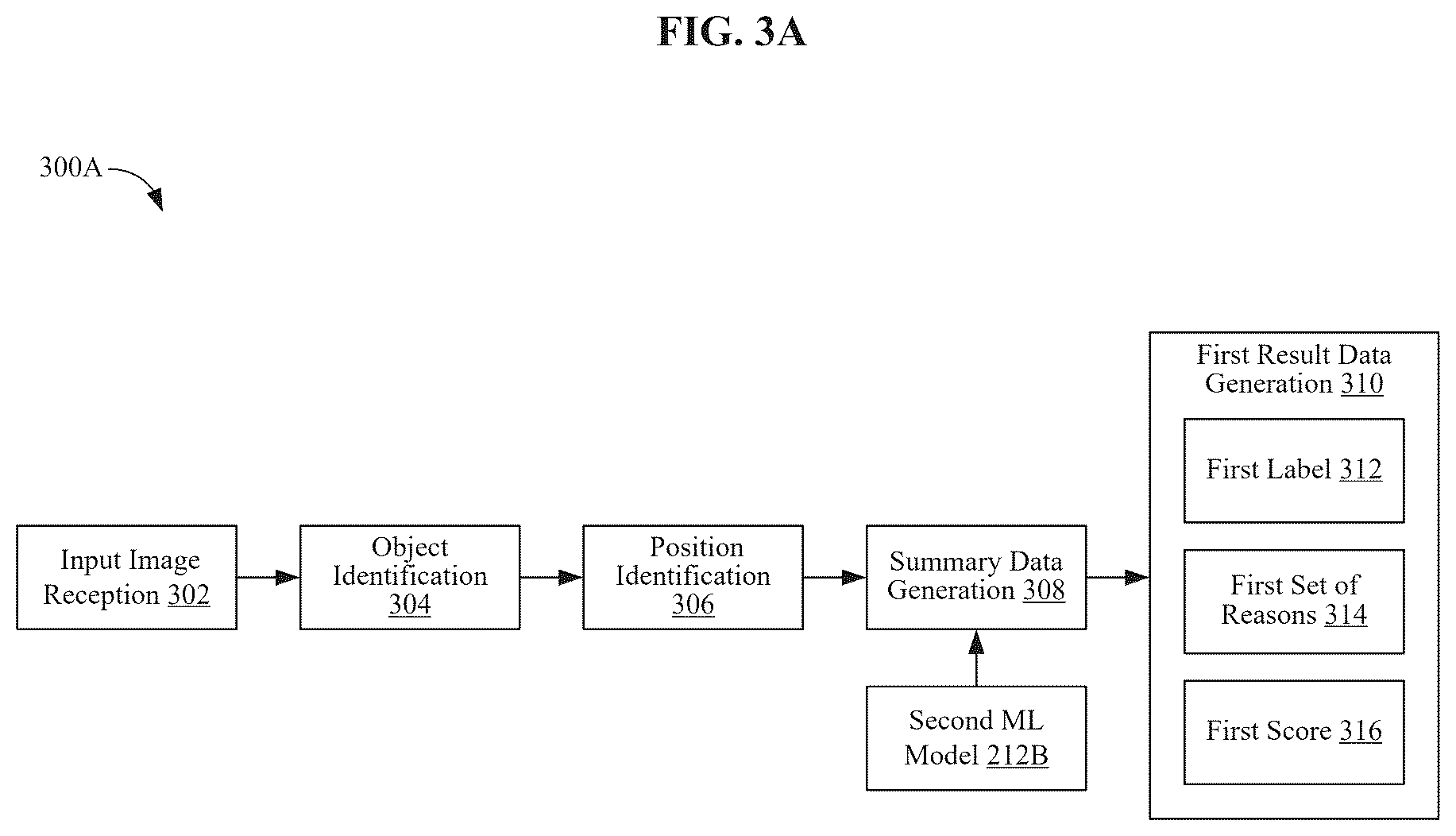 FIG. 3A

300A

Input Image Reception 302

Object Identification 304

Position Identification 306

Summary Data Generation 308

Second ML Model 212B

First Result Data Generation 310

First Label 312

First Set of Reasons 314

First Score 316